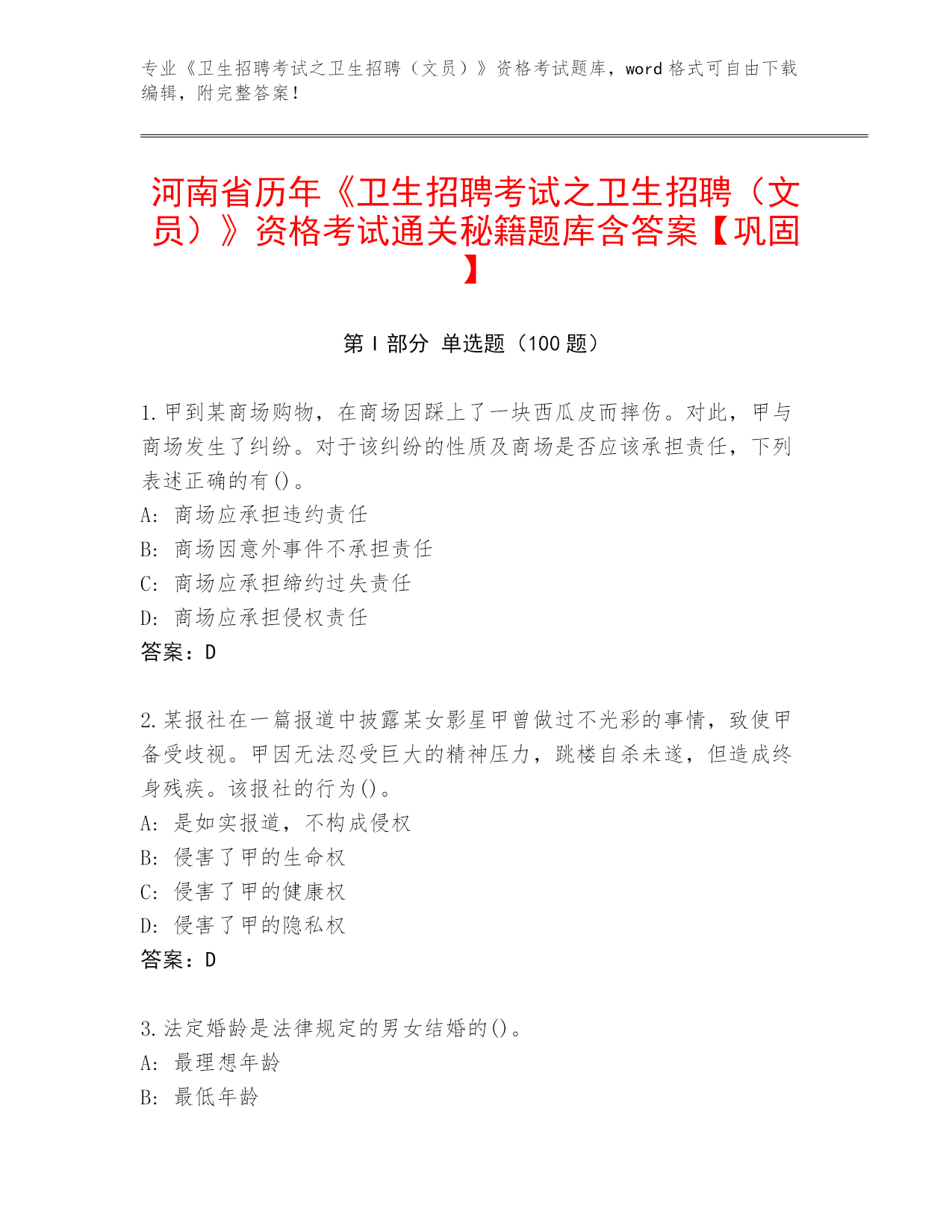 专业《卫生招聘考试之卫生招聘（文员）》资格考试题库，word 格式可自由下载编辑，附完整答案！

河南省历年《卫生招聘考试之卫生招聘（文员）》资格考试通关秘籍题库含答案【巩固】

第 I 部分 单选题（100 题）

1.甲到某商场购物，在商场因踩上了一块西瓜皮而摔伤。对此，甲与商场发生了纠纷。对于该纠纷的性质及商场是否应该承担责任，下列表述正确的有()。
A: 商场应承担违约责任
B: 商场因意外事件不承担责任
C: 商场应承担缔约过失责任
D: 商场应承担侵权责任
答案：D

2.某报社在一篇报道中披露某女影星甲曾做过不光彩的事情，致使甲备受歧视。甲因无法忍受巨大的精神压力，跳楼自杀未遂，但造成终身残疾。该报社的行为()。
A: 是如实报道，不构成侵权
B: 侵害了甲的生命权
C: 侵害了甲的健康权
D: 侵害了甲的隐私权
答案：D

3.法定婚龄是法律规定的男女结婚的()。
A: 最理想年龄
B: 最低年龄